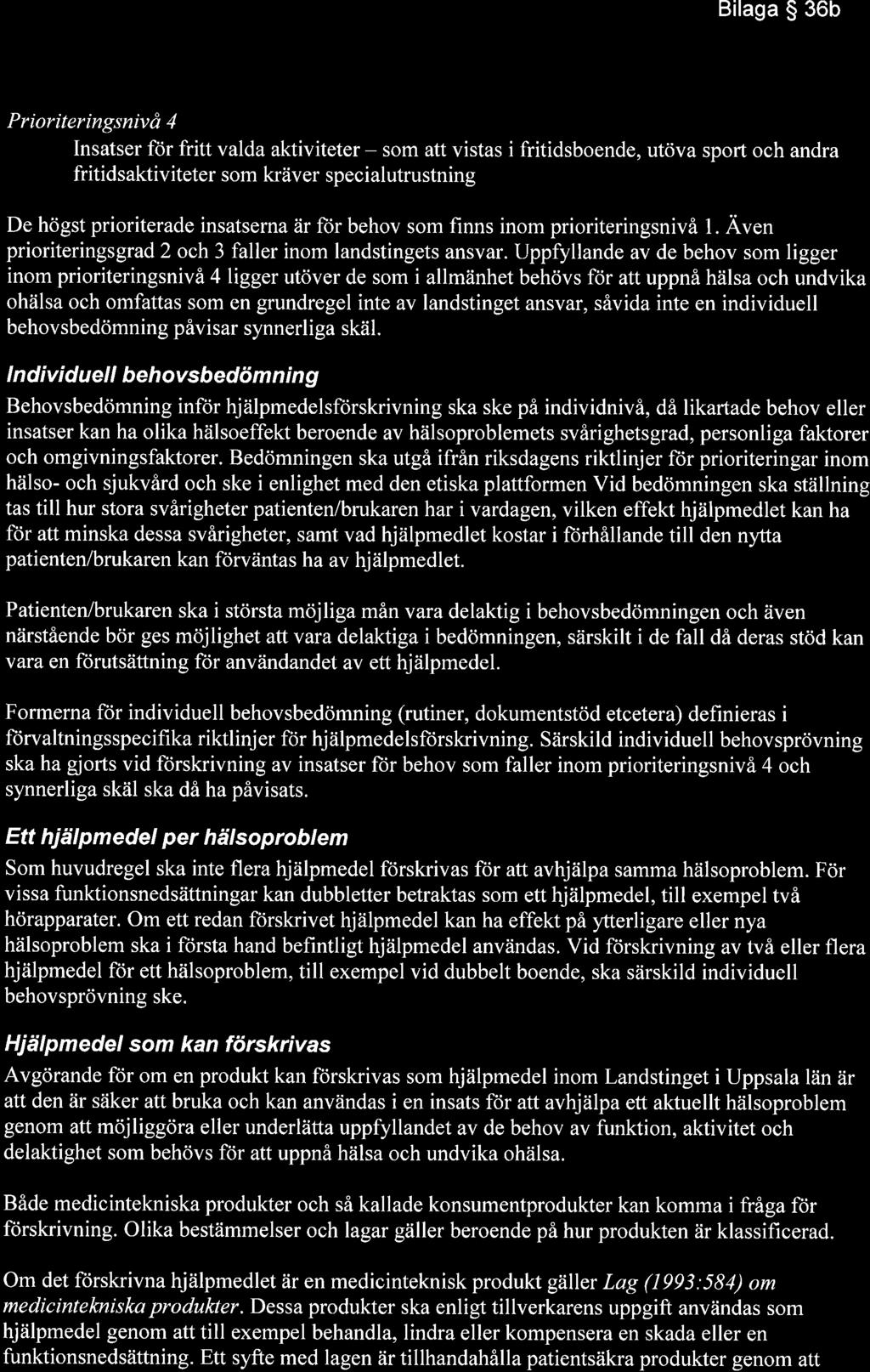 Bilaga § 36b

Prioriteringsnivå 4

Insatser för fritt valda aktiviteter – som att vistas i fritidsboende, utöva sport och andra fritidsaktiviteter som kräver specialutrustning

De högst prioriterade insatserna är för behov som finns inom prioriteringsnivå 1. Även prioriteringsgrad 2 och 3 faller inom landstingets ansvar. Uppfyllande av de behov som ligger inom prioriteringsnivå 4 ligger utöver de som i allmänhet behövs för att uppnå hälsa och undvika ohälsa och omfattas som en grundregel inte av landstinget ansvar, såvida inte en individuell behovsbedömning påvisar synnerliga skäl.

Individuell behovsbedömning

Behovsbedömning inför hjälpmedelsförskrivning ska ske på individnivå, då likartade behov eller insatser kan ha olika hälsoeffekt beroende av hälsoproblemets svårighetsgrad, personliga faktorer och omgivningsfaktorer. Bedömningen ska utgå ifrån riksdagens riktlinjer för prioriteringar inom hälso- och sjukvård och ske i enlighet med den etiska plattformen Vid bedömningen ska ställning tas till hur stora svårigheter patienten/brukaren har i vardagen, vilken effekt hjälpmedlet kan ha för att minska dessa svårigheter, samt vad hjälpmedlet kostar i förhållande till den nytta patienten/brukaren kan förväntas ha av hjälpmedlet.

Patienten/brukaren ska i största möjliga mån vara delaktig i behovsbedömningen och även närstående bör ges möjlighet att vara delaktiga i bedömningen, särskilt i de fall då deras stöd kan vara en förutsättning för användandet av ett hjälpmedel.

Formerna för individuell behovsbedömning (rutiner, dokumentstöd etcetera) definieras i förvaltningsspecifika riktlinjer för hjälpmedelsförskrivning. Särskild individuell behovsprövning ska ha gjorts vid förskrivning av insatser för behov som faller inom prioriteringsnivå 4 och synnerliga skäl ska då ha påvisats.

Ett hjälpmedel per hälsoproblem

Som huvudregel ska inte flera hjälpmedel förskrivas för att avhjälpa samma hälsoproblem. För vissa funktionsnedsättningar kan dubbletter betraktas som ett hjälpmedel, till exempel två hörapparater. Om ett redan förskrivet hjälpmedel kan ha effekt på ytterligare eller nya hälsoproblem ska i första hand befintligt hjälpmedel användas. Vid förskrivning av två eller flera hjälpmedel för ett hälsoproblem, till exempel vid dubbelt boende, ska särskild individuell behovsprövning ske.

Hjälpmedel som kan förskrivas

Avgörande för om en produkt kan förskrivas som hjälpmedel inom Landstinget i Uppsala län är att den är säker att bruka och kan användas i en insats för att avhjälpa ett aktuellt hälsoproblem genom att möjliggöra eller underlätta uppfyllandet av de behov av funktion, aktivitet och delaktighet som behövs för att uppnå hälsa och undvika ohälsa.

Både medicintekniska produkter och så kallade konsumentprodukter kan komma i fråga för förskrivning. Olika bestämmelser och lagar gäller beroende på hur produkten är klassificerad.

Om det förskrivna hjälpmedlet är en medicinteknisk produkt gäller Lag (1993:584) om medicintekniska produkter. Dessa produkter ska enligt tillverkarens uppgift användas som hjälpmedel genom att till exempel behandla, lindra eller kompensera en skada eller en funktionsnedsättning. Ett syfte med lagen är tillhandahålla patientsäkra produkter genom att